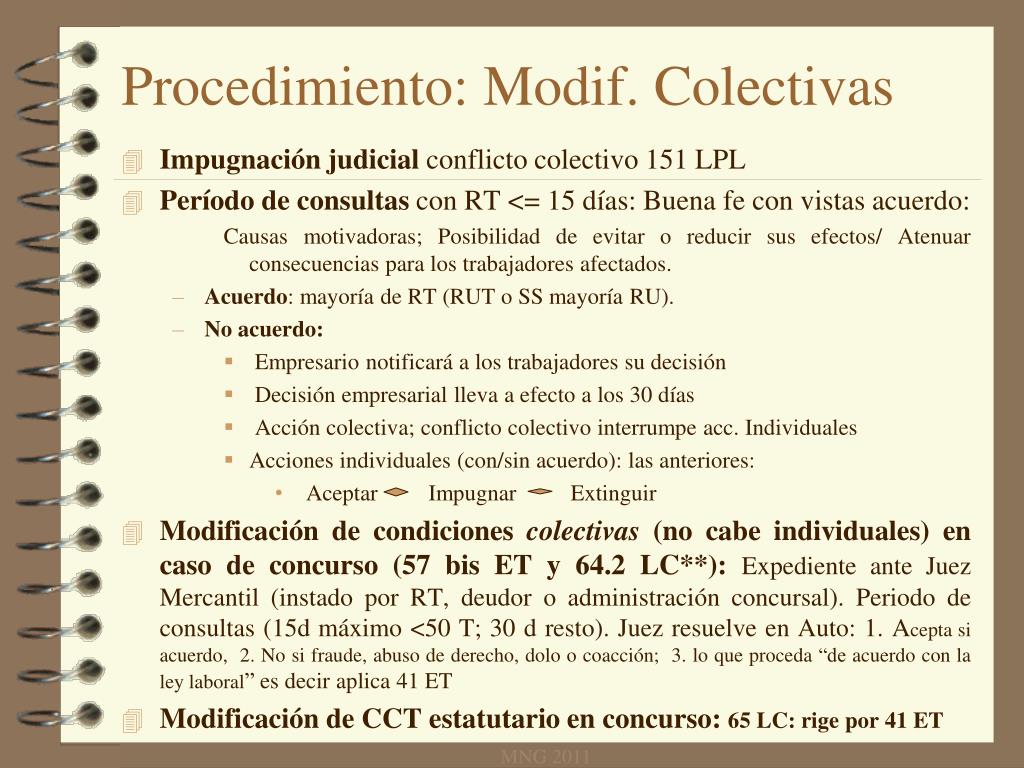 Procedimiento: Modif. Colectivas

Impugnación judicial conflicto colectivo 151 LPL

Período de consultas con RT <= 15 días: Buena fe con vistas acuerdo:

Causas motivadoras; Posibilidad de evitar o reducir sus efectos/ Atenuar consecuencias para los trabajadores afectados.

– Acuerdo: mayoría de RT (RUT o SS mayoría RU).

– No acuerdo:

▪ Empresario notificará a los trabajadores su decisión

▪ Decisión empresarial lleva a efecto a los 30 días

▪ Acción colectiva; conflicto colectivo interrumpe acc. Individuales

▪ Acciones individuales (con/sin acuerdo): las anteriores:

• Aceptar Impugnar Extinguir

Modificación de condiciones colectivas (no cabe individuales) en caso de concurso (57 bis ET y 64.2 LC**): Expediente ante Juez Mercantil (instado por RT, deudor o administración concursal). Periodo de consultas (15d máximo <50 T; 30 d resto). Juez resuelve en Auto: 1. Acepta si acuerdo, 2. No si fraude, abuso de derecho, dolo o coacción; 3. lo que proceda “de acuerdo con la ley laboral” es decir aplica 41 ET

Modificación de CCT estatutario en concurso: 65 LC: rige por 41 ET

MNG 2011